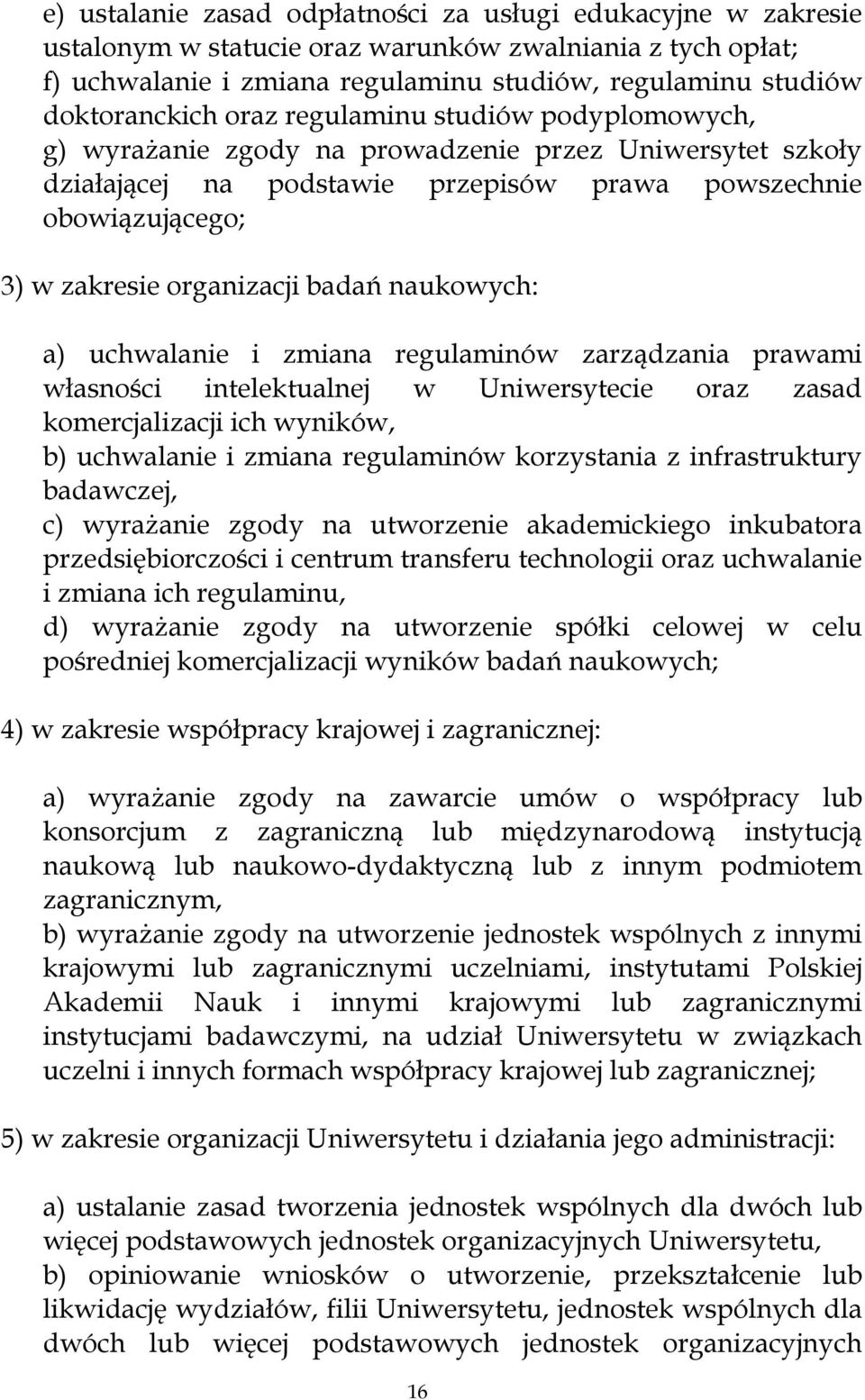 e) ustalanie zasad odpłatności za usługi edukacyjne w zakresie ustalonym w statucie oraz warunków zwalniania z tych opłat;
f) uchwalanie i zmiana regulaminu studiów, regulaminu studiów doktoranckich oraz regulaminu studiów podyplomowych,
g) wyrażanie zgody na prowadzenie przez Uniwersytet szkoły działającej na podstawie przepisów prawa powszechnie obowiązującego;

3) w zakresie organizacji badań naukowych:

a) uchwalanie i zmiana regulaminów zarządzania prawami własności intelektualnej w Uniwersytecie oraz zasad komercjalizacji ich wyników,
b) uchwalanie i zmiana regulaminów korzystania z infrastruktury badawczej,
c) wyrażanie zgody na utworzenie akademickiego inkubatora przedsiębiorczości i centrum transferu technologii oraz uchwalanie i zmiana ich regulaminu,
d) wyrażanie zgody na utworzenie spółki celowej w celu pośredniej komercjalizacji wyników badań naukowych;

4) w zakresie współpracy krajowej i zagranicznej:

a) wyrażanie zgody na zawarcie umów o współpracy lub konsorcjum z zagraniczną lub międzynarodową instytucją naukową lub naukowo-dydaktyczną lub z innym podmiotem zagranicznym,
b) wyrażanie zgody na utworzenie jednostek wspólnych z innymi krajowymi lub zagranicznymi uczelniami, instytutami Polskiej Akademii Nauk i innymi krajowymi lub zagranicznymi instytucjami badawczymi, na udział Uniwersytetu w związkach uczelni i innych formach współpracy krajowej lub zagranicznej;

5) w zakresie organizacji Uniwersytetu i działania jego administracji:

a) ustalanie zasad tworzenia jednostek wspólnych dla dwóch lub więcej podstawowych jednostek organizacyjnych Uniwersytetu,
b) opiniowanie wniosków o utworzenie, przekształcenie lub likwidację wydziałów, filii Uniwersytetu, jednostek wspólnych dla dwóch lub więcej podstawowych jednostek organizacyjnych

16